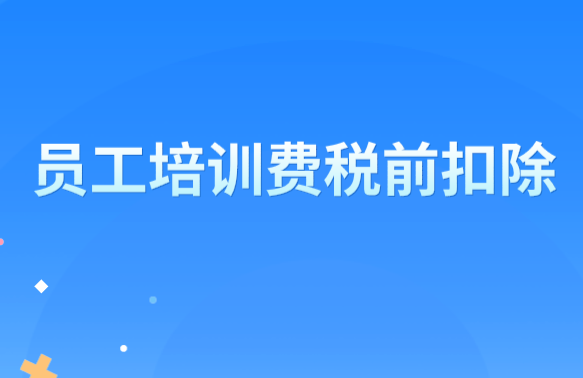 员工培训费税前扣除